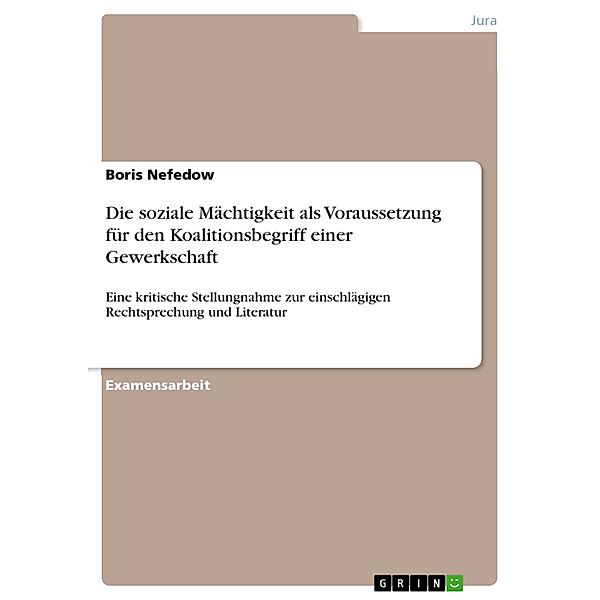 Jura

Boris Nefedow

Die soziale Mächtigkeit als Voraussetzung für den Koalitionsbegriff einer Gewerkschaft

Eine kritische Stellungnahme zur einschlägigen Rechtsprechung und Literatur

Examensarbeit

GRIN